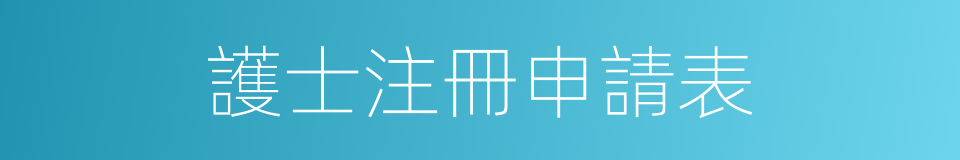 護士注冊申請表